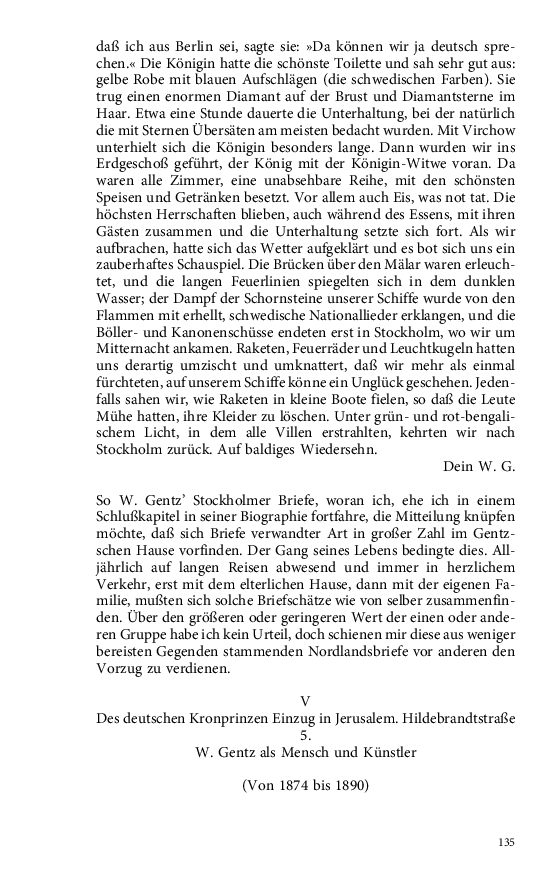 daß ich aus Berlin sei, sagte sie: »Da können wir ja deutsch sprechen.« Die Königin hatte die schönste Toilette und sah sehr gut aus: gelbe Robe mit blauen Aufschlägen (die schwedischen Farben). Sie trug einen enormen Diamant auf der Brust und Diamantsterne im Haar. Etwa eine Stunde dauerte die Unterhaltung, bei der natürlich die mit Sternen Übersäten am meisten bedacht wurden. Mit Virchow unterhielt sich die Königin besonders lange. Dann wurden wir ins Erdgeschoß geführt, der König mit der Königin-Witwe voran. Da waren alle Zimmer, eine unabsehbare Reihe, mit den schönsten Speisen und Getränken besetzt. Vor allem auch Eis, was not tat. Die höchsten Herrschaften blieben, auch während des Essens, mit ihren Gästen zusammen und die Unterhaltung setzte sich fort. Als wir aufbrachen, hatte sich das Wetter aufgeklärt und es bot sich uns ein zauberhaftes Schauspiel. Die Brücken über den Mälar waren erleuchtet, und die langen Feuerlinien spiegelten sich in dem dunklen Wasser; der Dampf der Schornsteine unserer Schiffe wurde von den Flammen mit erhellt, schwedische Nationallieder erklangen, und die Böller- und Kanonenschüsse endeten erst in Stockholm, wo wir um Mitternacht ankamen. Raketen, Feuerräder und Leuchtkugeln hatten uns derartig umzischt und umknattert, daß wir mehr als einmal fürchteten, auf unserem Schiffe könne ein Unglück geschehen. Jedenfalls sahen wir, wie Raketen in kleine Boote fielen, so daß die Leute Mühe hatten, ihre Kleider zu löschen. Unter grün- und rot-bengalischem Licht, in dem alle Villen erstrahlten, kehrten wir nach Stockholm zurück. Auf baldiges Wiedersehn.

Dein W. G.

So W. Gentz' Stockholmer Briefe, woran ich, ehe ich in einem Schlußkapitel in seiner Biographie fortfahre, die Mitteilung knüpfen möchte, daß sich Briefe verwandter Art in großer Zahl im Gentzschen Hause vorfinden. Der Gang seines Lebens bedingte dies. Alljährlich auf langen Reisen abwesend und immer in herzlichem Verkehr, erst mit dem elterlichen Hause, dann mit der eigenen Familie, mußten sich solche Briefschätze wie von selber zusammenfinden. Über den größeren oder geringeren Wert der einen oder anderen Gruppe habe ich kein Urteil, doch schienen mir diese aus weniger bereisten Gegenden stammenden Nordlandsbriefe vor anderen den Vorzug zu verdienen.

V

Des deutschen Kronprinzen Einzug in Jerusalem. Hildebrandtstraße 5.

W. Gentz als Mensch und Künstler

(Von 1874 bis 1890)

135